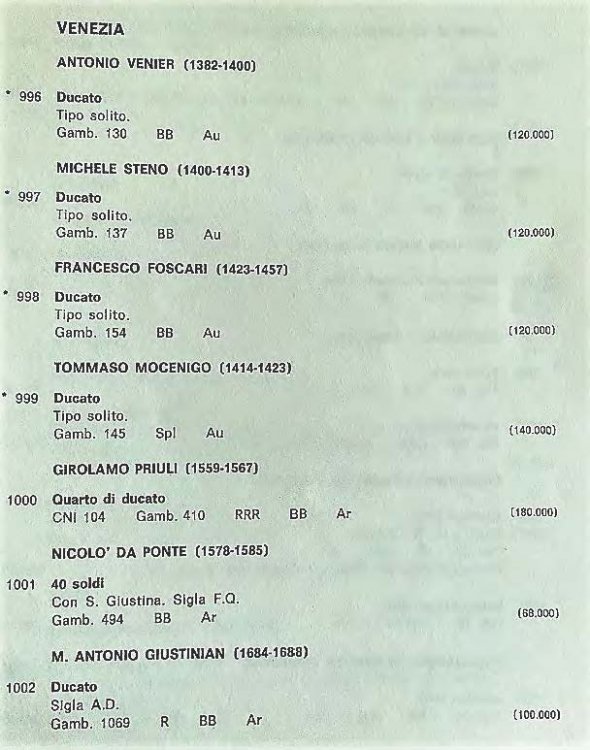 VENEZIA

ANTONIO VENIER (1382-1400)

* 996 Ducato
Tipo solito.
Gamb. 130 BB Au (120.000)

MICHELE STENO (1400-1413)

* 997 Ducato
Tipo solito.
Gamb. 137 BB Au (120.000)

FRANCESCO FOSCARI (1423-1457)

* 998 Ducato
Tipo solito.
Gamb. 154 BB Au (120.000)

TOMMASO MOCENIGO (1414-1423)

* 999 Ducato
Tipo solito.
Gamb. 145 Spl Au (140.000)

GIROLAMO PRIULI (1559-1567)

1000 Quarto di ducato
CNI 104 Gamb. 410 RRR BB Ar (180.000)

NICOLO' DA PONTE (1578-1585)

1001 40 soldi
Con S. Giustina. Sigla F.Q.
Gamb. 494 BB Ar (68.000)

M. ANTONIO GIUSTINIAN (1684-1688)

1002 Ducato
Sigla A.D.
Gamb. 1069 R BB Ar (100.000)